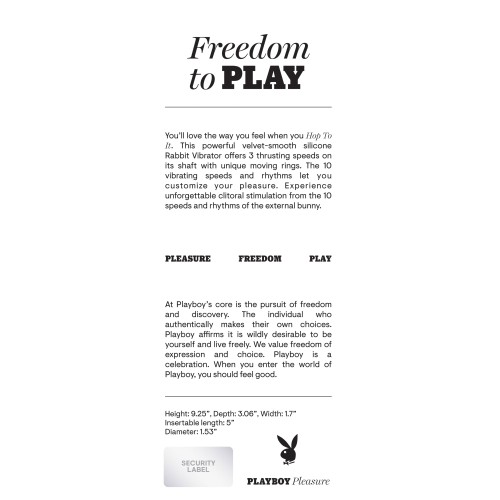 Freedom to PLAY

You'll love the way you feel when you Hop To It. This powerful velvet-smooth silicone Rabbit Vibrator offers 3 thrusting speeds on its shaft with unique moving rings. The 10 vibrating speeds and rhythms let you customize your pleasure. Experience unforgettable clitoral stimulation from the 10 speeds and rhythms of the external bunny.

PLEASURE FREEDOM PLAY

At Playboy's core is the pursuit of freedom and discovery. The individual who authentically makes their own choices. Playboy affirms it is wildly desirable to be yourself and live freely. We value freedom of expression and choice. Playboy is a celebration. When you enter the world of Playboy, you should feel good.

Height: 9.25", Depth: 3.06", Width: 1.7"
Insertable length: 5"
Diameter: 1.53"

SECURITY LABEL

PLAYBOY Pleasure